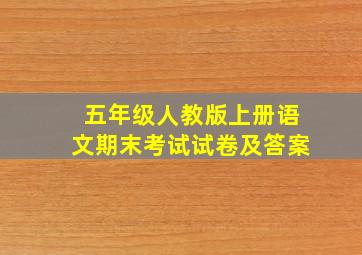 五年级人教版上册语文期末考试试卷及答案